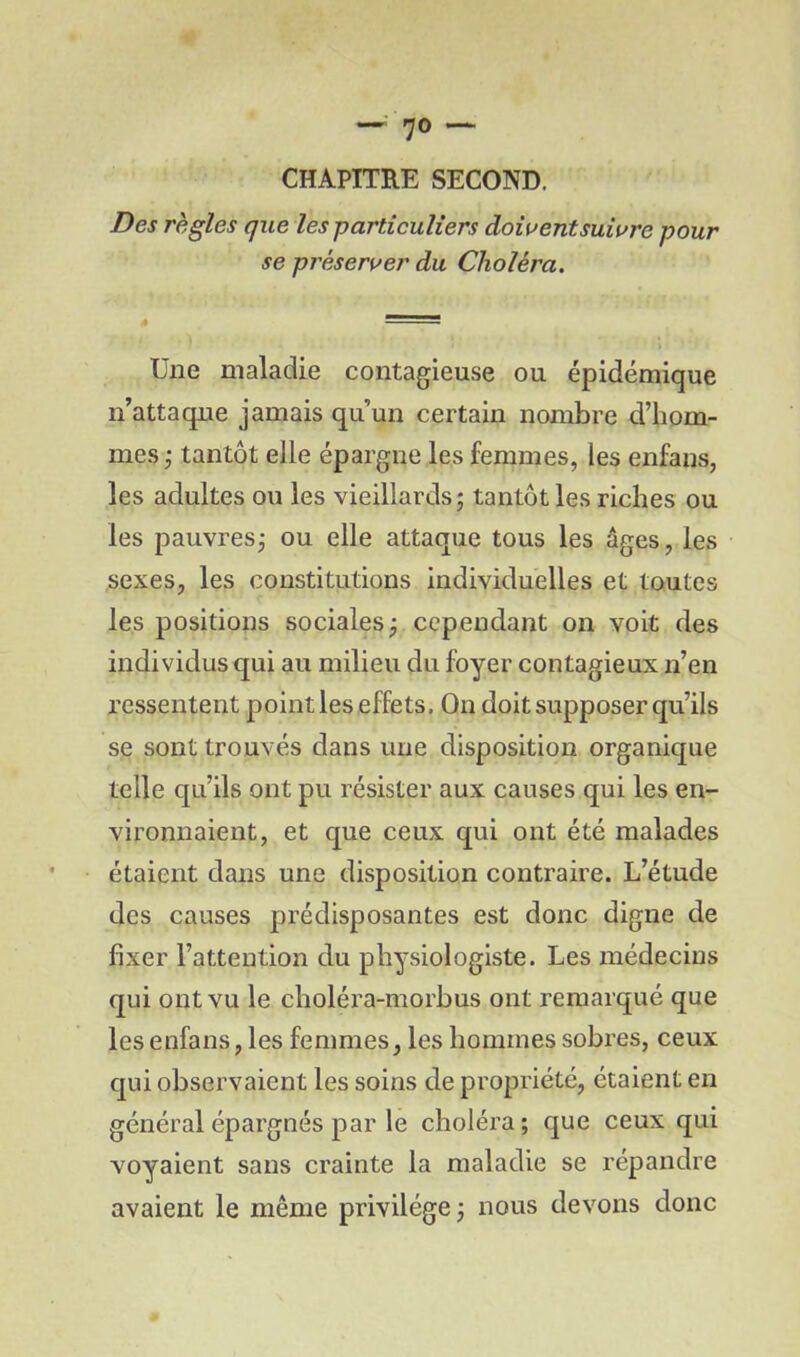 — 70 —

CHAPITRE SECOND.

Des règles que les particuliers doiventsuivre pour se préserver du Choléra.

Une maladie contagieuse ou épidémique n'attaque jamais qu'un certain nombre d'hommes ; tantôt elle épargne les femmes, les enfans, les adultes ou les vieillards ; tantôt les riches ou les pauvres ; ou elle attaque tous les âges, les sexes, les constitutions individuelles et toutes les positions sociales ; cependant on voit des individus qui au milieu du foyer contagieux n'en ressentent point les effets. On doit supposer qu'ils se sont trouvés dans une disposition organique telle qu'ils ont pu résister aux causes qui les environnaient, et que ceux qui ont été malades étaient dans une disposition contraire. L'étude des causes prédisposantes est donc digne de fixer l'attention du physiologiste. Les médecins qui ont vu le choléra-morbus ont remarqué que les enfans, les femmes, les hommes sobres, ceux qui observaient les soins de propriété, étaient en général épargnés par le choléra ; que ceux qui voyaient sans crainte la maladie se répandre avaient le même privilége ; nous devons donc